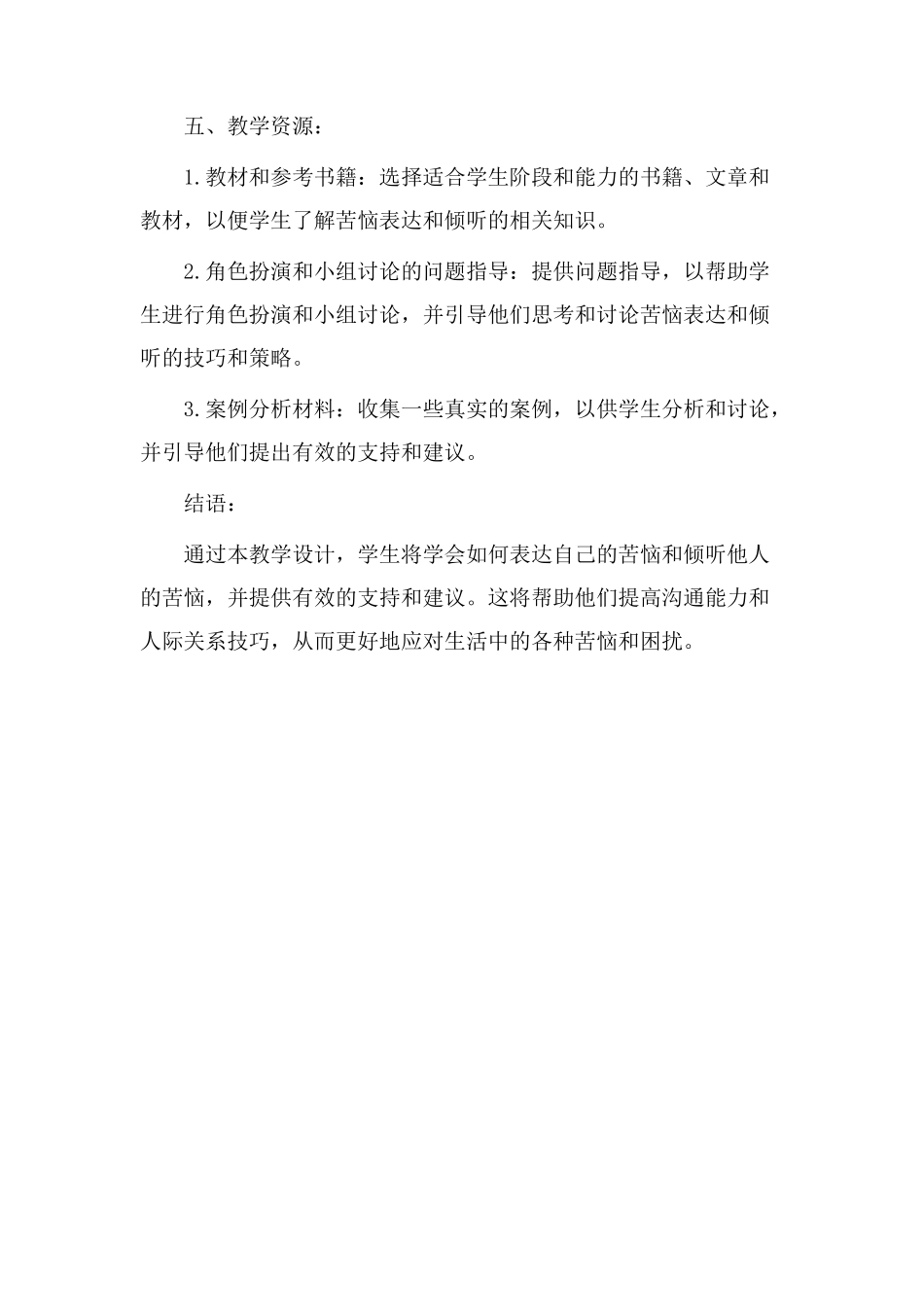 五、教学资源：

1.教材和参考书籍：选择适合学生阶段和能力的书籍、文章和教材，以便学生了解苦恼表达和倾听的相关知识。

2.角色扮演和小组讨论的问题指导：提供问题指导，以帮助学生进行角色扮演和小组讨论，并引导他们思考和讨论苦恼表达和倾听的技巧和策略。

3.案例分析材料：收集一些真实的案例，以供学生分析和讨论，并引导他们提出有效的支持和建议。

结语：

通过本教学设计，学生将学会如何表达自己的苦恼和倾听他人的苦恼，并提供有效的支持和建议。这将帮助他们提高沟通能力和人际关系技巧，从而更好地应对生活中的各种苦恼和困扰。